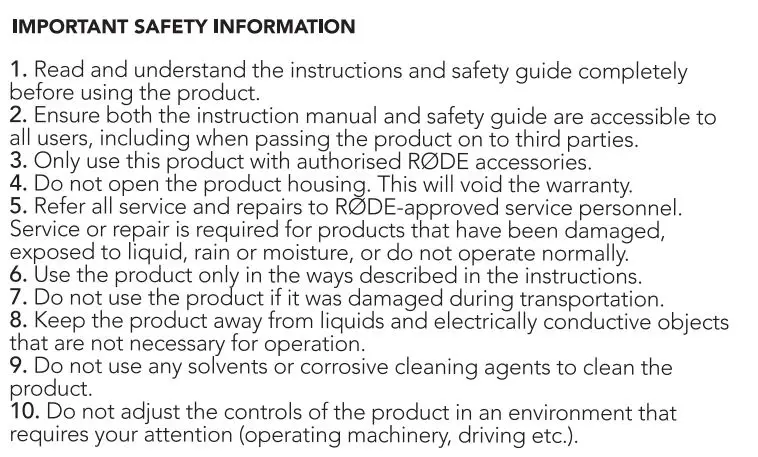 IMPORTANT SAFETY INFORMATION

1. Read and understand the instructions and safety guide completely before using the product.
2. Ensure both the instruction manual and safety guide are accessible to all users, including when passing the product on to third parties.
3. Only use this product with authorised RØDE accessories.
4. Do not open the product housing. This will void the warranty.
5. Refer all service and repairs to RØDE-approved service personnel. Service or repair is required for products that have been damaged, exposed to liquid, rain or moisture, or do not operate normally.
6. Use the product only in the ways described in the instructions.
7. Do not use the product if it was damaged during transportation.
8. Keep the product away from liquids and electrically conductive objects that are not necessary for operation.
9. Do not use any solvents or corrosive cleaning agents to clean the product.
10. Do not adjust the controls of the product in an environment that requires your attention (operating machinery, driving etc.).